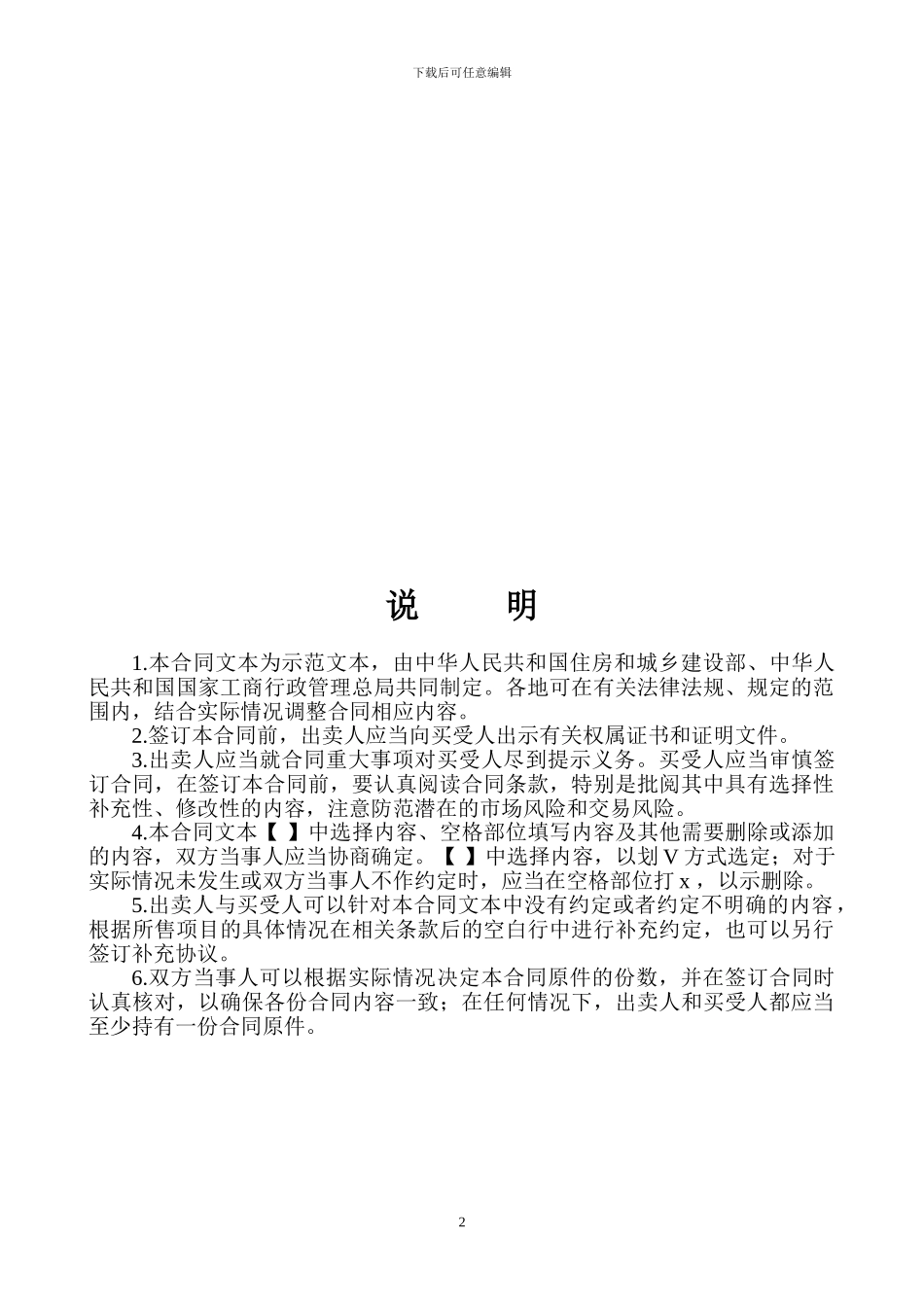 下载后可任意编辑

说 明

1.本合同文本为示范文本，由中华人民共和国住房和城乡建设部、中华人民共和国国家工商行政管理总局共同制定。各地可在有关法律法规、规定的范围内，结合实际情况调整合同相应内容。

2.签订本合同前，出卖人应当向买受人出示有关权属证书和证明文件。

3.出卖人应当就合同重大事项对买受人尽到提示义务。买受人应当审慎签订合同，在签订本合同前，要认真阅读合同条款，特别是批阅其中具有选择性补充性、修改性的内容，注意防范潜在的市场风险和交易风险。

4.本合同文本【 】中选择内容、空格部位填写内容及其他需要删除或添加的内容，双方当事人应当协商确定。【 】中选择内容，以划 V 方式选定；对于实际情况未发生或双方当事人不作约定时，应当在空格部位打 x ，以示删除。

5.出卖人与买受人可以针对本合同文本中没有约定或者约定不明确的内容，根据所售项目的具体情况在相关条款后的空白行中进行补充约定，也可以另行签订补充协议。

6.双方当事人可以根据实际情况决定本合同原件的份数，并在签订合同时认真核对，以确保各份合同内容一致；在任何情况下，出卖人和买受人都应当至少持有一份合同原件。

2